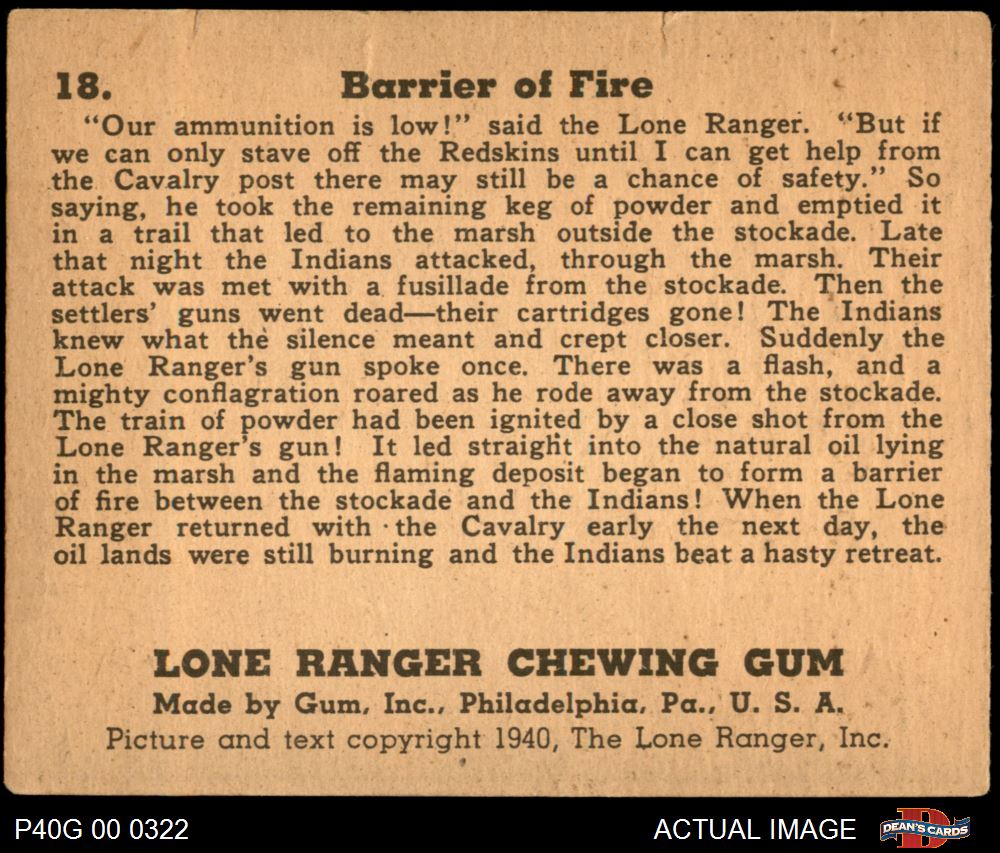 18. Barrier of Fire

"Our ammunition is low!" said the Lone Ranger. "But if we can only stave off the Redskins until I can get help from the Cavalry post there may still be a chance of safety." So saying, he took the remaining keg of powder and emptied it in a trail that led to the marsh outside the stockade. Late that night the Indians attacked, through the marsh. Their attack was met with a fusillade from the stockade. Then the settlers' guns went dead—their cartridges gone! The Indians knew what the silence meant and crept closer. Suddenly the Lone Ranger's gun spoke once. There was a flash, and a mighty conflagration roared as he rode away from the stockade. The train of powder had been ignited by a close shot from the Lone Ranger's gun! It led straight into the natural oil lying in the marsh and the flaming deposit began to form a barrier of fire between the stockade and the Indians! When the Lone Ranger returned with the Cavalry early the next day, the oil lands were still burning and the Indians beat a hasty retreat.

LONE RANGER CHEWING GUM
Made by Gum, Inc., Philadelphia, Pa., U. S. A.
Picture and text copyright 1940, The Lone Ranger, Inc.

P40G 00 0322

ACTUAL IMAGE

DEAN'S CARDS